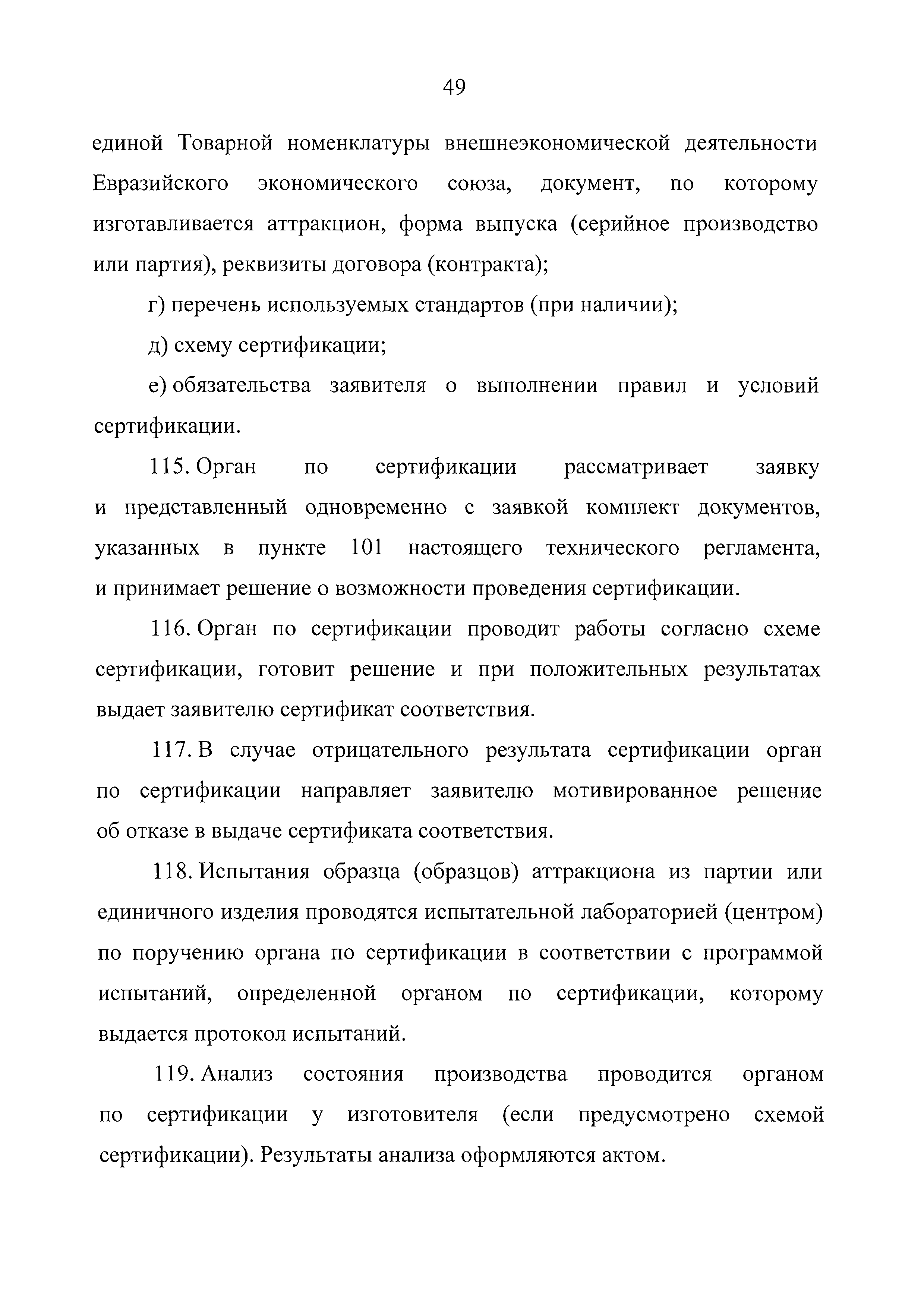 49

единой Товарной номенклатуры внешнеэкономической деятельности Евразийского экономического союза, документ, по которому изготавливается аттракцион, форма выпуска (серийное производство или партия), реквизиты договора (контракта);

г) перечень используемых стандартов (при наличии);

д) схему сертификации;

е) обязательства заявителя о выполнении правил и условий сертификации.

115. Орган по сертификации рассматривает заявку и представленный одновременно с заявкой комплект документов, указанных в пункте 101 настоящего технического регламента, и принимает решение о возможности проведения сертификации.

116. Орган по сертификации проводит работы согласно схеме сертификации, готовит решение и при положительных результатах выдает заявителю сертификат соответствия.

117. В случае отрицательного результата сертификации орган по сертификации направляет заявителю мотивированное решение об отказе в выдаче сертификата соответствия.

118. Испытания образца (образцов) аттракциона из партии или единичного изделия проводятся испытательной лабораторией (центром) по поручению органа по сертификации в соответствии с программой испытаний, определенной органом по сертификации, которому выдается протокол испытаний.

119. Анализ состояния производства проводится органом по сертификации у изготовителя (если предусмотрено схемой сертификации). Результаты анализа оформляются актом.